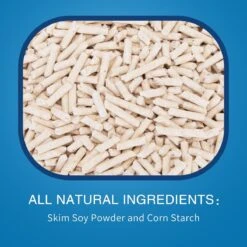 ALL NATURAL INGREDIENTS:
Skim Soy Powder and Corn Starch